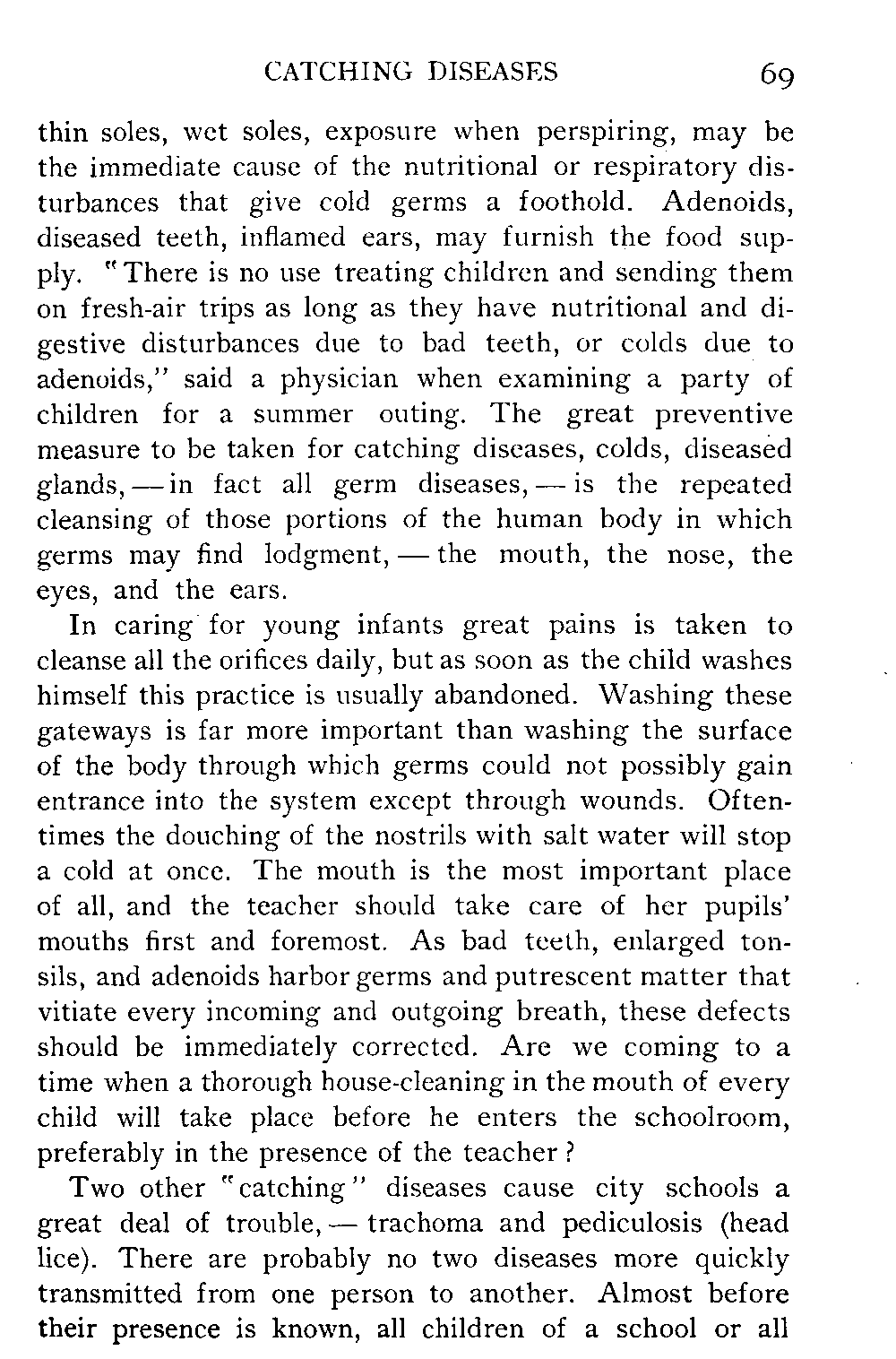 CATCHING DISEASES 69

thin soles, wet soles, exposure when perspiring, may be the immediate cause of the nutritional or respiratory disturbances that give cold germs a foothold. Adenoids, diseased teeth, inflamed ears, may furnish the food supply. "There is no use treating children and sending them on fresh-air trips as long as they have nutritional and digestive disturbances due to bad teeth, or colds due to adenoids," said a physician when examining a party of children for a summer outing. The great preventive measure to be taken for catching diseases, colds, diseased glands, — in fact all germ diseases, — is the repeated cleansing of those portions of the human body in which germs may find lodgment, — the mouth, the nose, the eyes, and the ears.

In caring for young infants great pains is taken to cleanse all the orifices daily, but as soon as the child washes himself this practice is usually abandoned. Washing these gateways is far more important than washing the surface of the body through which germs could not possibly gain entrance into the system except through wounds. Oftentimes the douching of the nostrils with salt water will stop a cold at once. The mouth is the most important place of all, and the teacher should take care of her pupils' mouths first and foremost. As bad teeth, enlarged tonsils, and adenoids harbor germs and putrescent matter that vitiate every incoming and outgoing breath, these defects should be immediately corrected. Are we coming to a time when a thorough house-cleaning in the mouth of every child will take place before he enters the schoolroom, preferably in the presence of the teacher?

Two other "catching" diseases cause city schools a great deal of trouble, — trachoma and pediculosis (head lice). There are probably no two diseases more quickly transmitted from one person to another. Almost before their presence is known, all children of a school or all